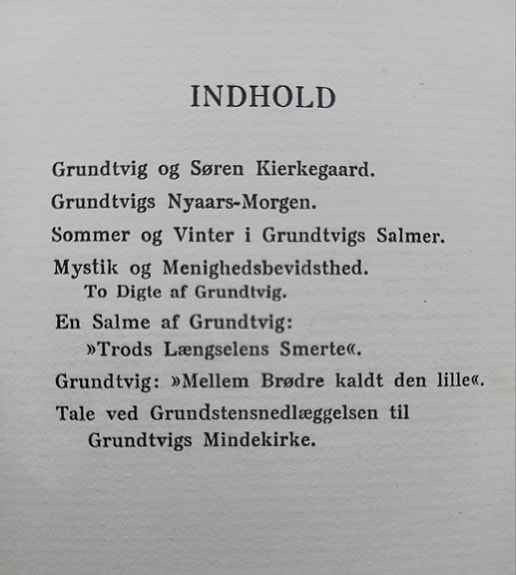 INDHOLD

Grundtvig og Søren Kierkegaard.

Grundtvigs Nyaars-Morgen.

Sommer og Vinter i Grundtvigs Salmer.

Mystik og Menighedsbevidsthed.
To Digte af Grundtvig.

En Salme af Grundtvig:
»Trods Længselens Smerte«.

Grundtvig: »Mellem Brødre kaldt den lille«.

Tale ved Grundstensnedlæggelsen til Grundtvigs Mindekirke.